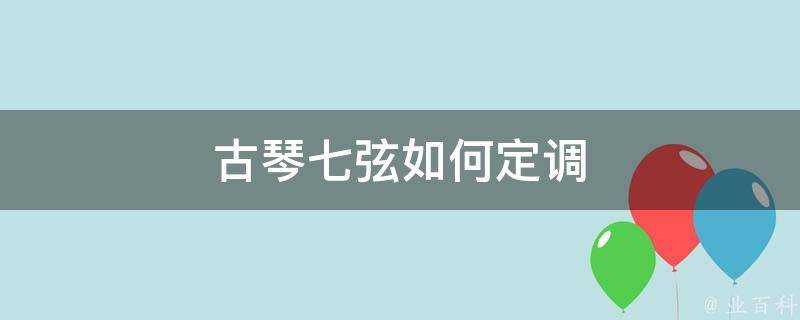 古琴七弦如何定调

@ 业百科